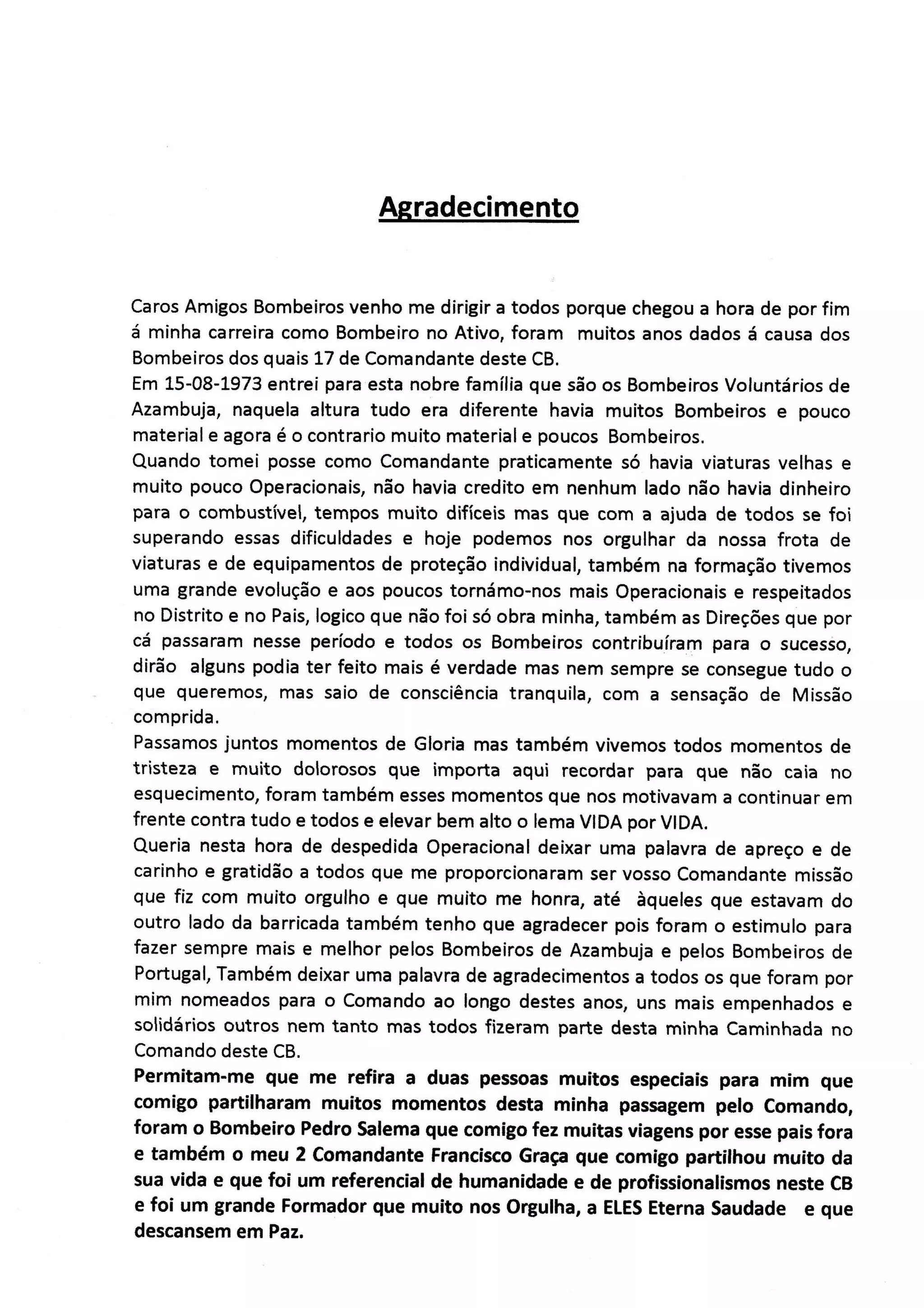 Agradecimento

Caros Amigos Bombeiros venho me dirigir a todos porque chegou a hora de por fim á minha carreira como Bombeiro no Ativo, foram muitos anos dados á causa dos Bombeiros dos quais 17 de Comandante deste CB.
Em 15-08-1973 entrei para esta nobre família que são os Bombeiros Voluntários de Azambuja, naquela altura tudo era diferente havia muitos Bombeiros e pouco material e agora é o contrario muito material e poucos Bombeiros.
Quando tomei posse como Comandante praticamente só havia viaturas velhas e muito pouco Operacionais, não havia credito em nenhum lado não havia dinheiro para o combustível, tempos muito difíceis mas que com a ajuda de todos se foi superando essas dificuldades e hoje podemos nos orgulhar da nossa frota de viaturas e de equipamentos de proteção individual, também na formação tivemos uma grande evolução e aos poucos tornámo-nos mais Operacionais e respeitados no Distrito e no Pais, logico que não foi só obra minha, também as Direções que por cá passaram nesse período e todos os Bombeiros contribuíram para o sucesso, dirão alguns podia ter feito mais é verdade mas nem sempre se consegue tudo o que queremos, mas saio de consciência tranquila, com a sensação de Missão comprida.
Passamos juntos momentos de Gloria mas também vivemos todos momentos de tristeza e muito dolorosos que importa aqui recordar para que não caia no esquecimento, foram também esses momentos que nos motivavam a continuar em frente contra tudo e todos e elevar bem alto o lema VIDA por VIDA.
Queria nesta hora de despedida Operacional deixar uma palavra de apreço e de carinho e gratidão a todos que me proporcionaram ser vosso Comandante missão que fiz com muito orgulho e que muito me honra, até àqueles que estavam do outro lado da barricada também tenho que agradecer pois foram o estimulo para fazer sempre mais e melhor pelos Bombeiros de Azambuja e pelos Bombeiros de Portugal, Também deixar uma palavra de agradecimentos a todos os que foram por mim nomeados para o Comando ao longo destes anos, uns mais empenhados e solidários outros nem tanto mas todos fizeram parte desta minha Caminhada no Comando deste CB.
Permitam-me que me refira a duas pessoas muitos especiais para mim que comigo partilharam muitos momentos desta minha passagem pelo Comando, foram o Bombeiro Pedro Salema que comigo fez muitas viagens por esse pais fora e também o meu 2 Comandante Francisco Graça que comigo partilhou muito da sua vida e que foi um referencial de humanidade e de profissionalismos neste CB e foi um grande Formador que muito nos Orgulha, a ELES Eterna Saudade e que descansem em Paz.